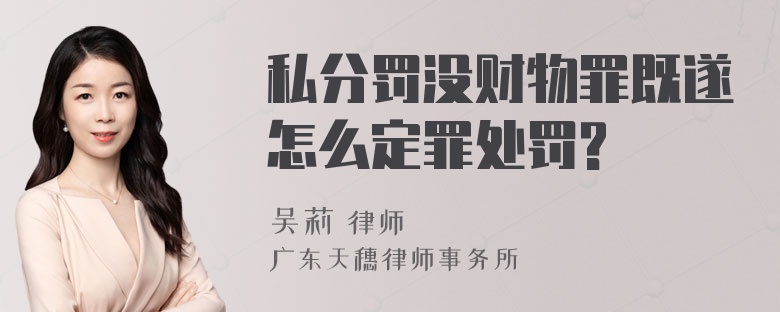 私分罚没财物罪既遂怎么定罪处罚？

吴莉 律师
广东天穗律师事务所